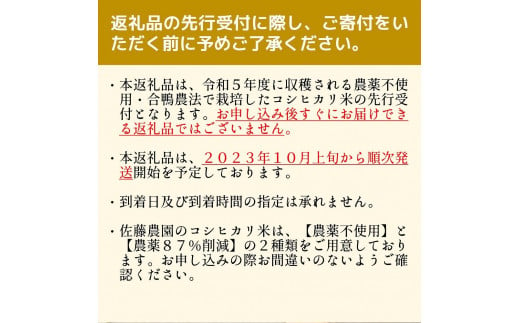 返礼品の先行受付に際し、ご寄付をいただく前に予めご了承ください。

・本返礼品は、令和５年度に収穫される農薬不使用・合鴨農法で栽培したコシヒカリ米の先行受付となります。お申し込み後すぐにお届けできる返礼品ではございません。

・本返礼品は、２０２３年１０月上旬から順次発送開始を予定しております。

・到着日及び到着時間の指定は承れません。

・佐藤農園のコシヒカリ米は、【農薬不使用】と【農薬８７％削減】の２種類をご用意しております。お申し込みの際お間違いのないようご確認ください。